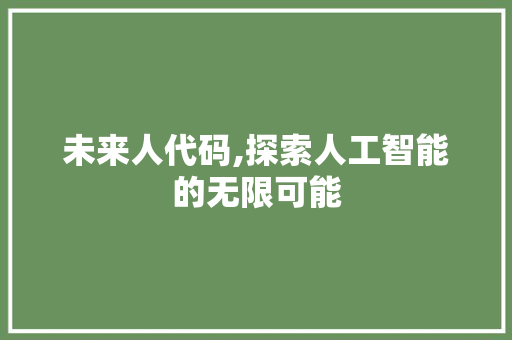 未来人代码,探索人工智能的无限可能